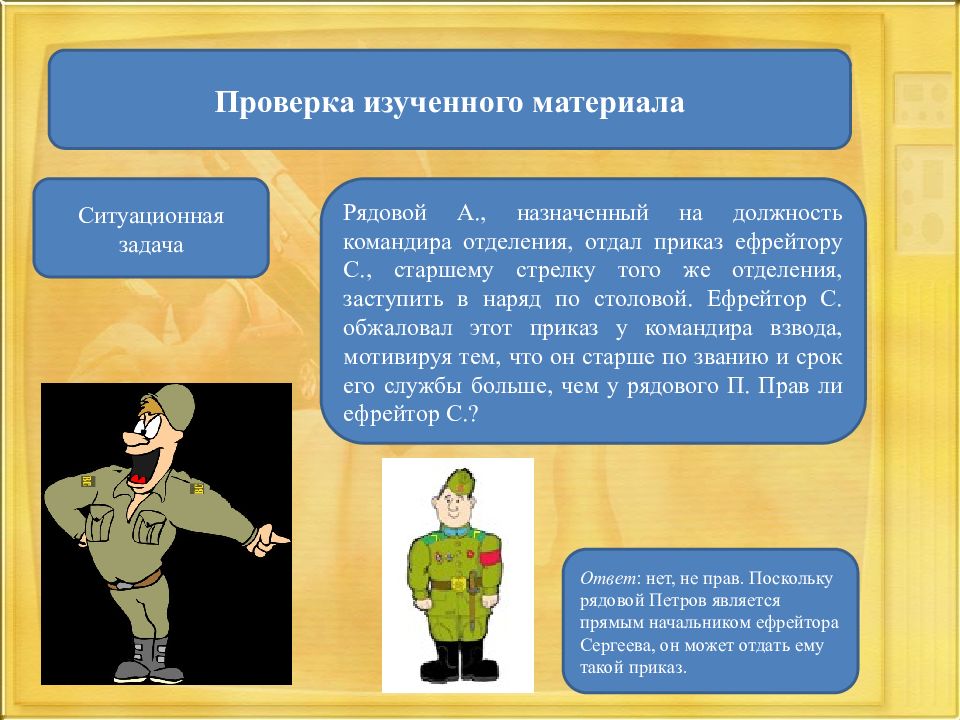 Проверка изученного материала

Ситуационная задача

Рядовой А., назначенный на должность командира отделения, отдал приказ ефрейтору С., старшему стрелку того же отделения, заступить в наряд по столовой. Ефрейтор С. обжаловал этот приказ у командира взвода, мотивируя тем, что он старше по званию и срок его службы больше, чем у рядового П. Прав ли ефрейтор С.?

Ответ: нет, не прав. Поскольку рядовой Петров является прямым начальником ефрейтора Сергеева, он может отдать ему такой приказ.